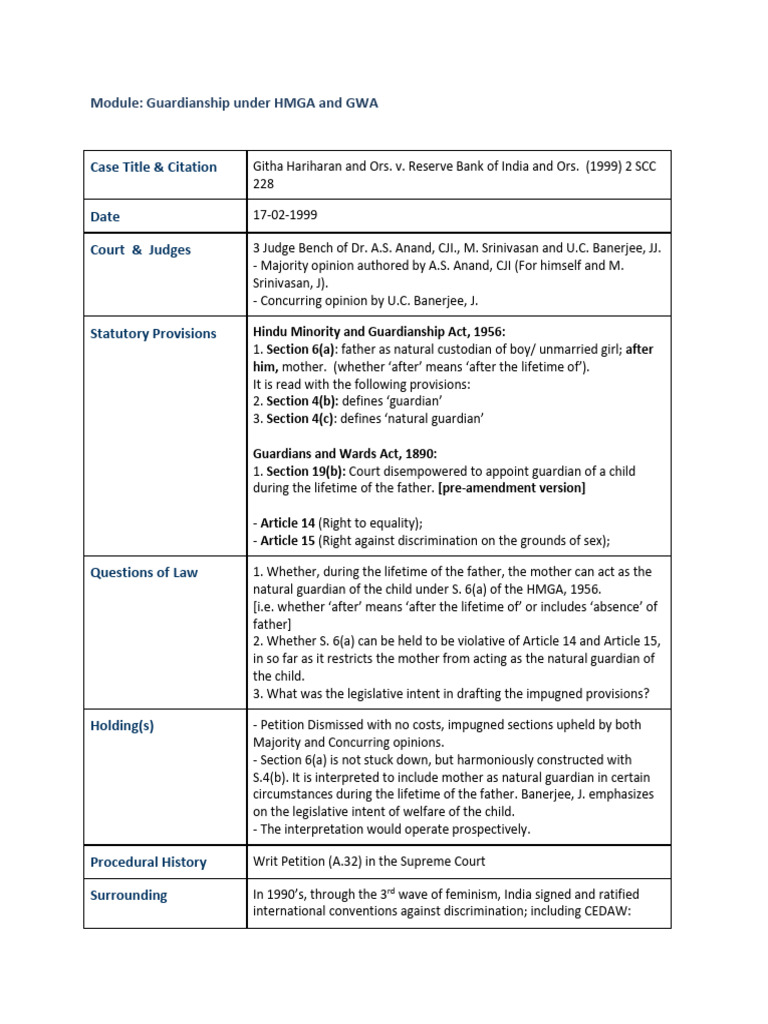 Module: Guardianship under HMGA and GWA

| Case Title & Citation | Githa Hariharan and Ors. v. Reserve Bank of India and Ors. (1999) 2 SCC 228 |
|---|---|
| Date | 17-02-1999 |
| Court & Judges | 3 Judge Bench of Dr. A.S. Anand, CJI., M. Srinivasan and U.C. Banerjee, JJ. - Majority opinion authored by A.S. Anand, CJI (For himself and M. Srinivasan, J). - Concurring opinion by U.C. Banerjee, J. |
| Statutory Provisions | Hindu Minority and Guardianship Act, 1956: 1. Section 6(a): father as natural custodian of boy/ unmarried girl; after him, mother. (whether 'after' means 'after the lifetime of'). It is read with the following provisions: 2. Section 4(b): defines 'guardian' 3. Section 4(c): defines 'natural guardian' Guardians and Wards Act, 1890: 1. Section 19(b): Court disempowered to appoint guardian of a child during the lifetime of the father. [pre-amendment version] - Article 14 (Right to equality); - Article 15 (Right against discrimination on the grounds of sex); |
| Questions of Law | 1. Whether, during the lifetime of the father, the mother can act as the natural guardian of the child under S. 6(a) of the HMGA, 1956. [i.e. whether 'after' means 'after the lifetime of' or includes 'absence' of father] 2. Whether S. 6(a) can be held to be violative of Article 14 and Article 15, in so far as it restricts the mother from acting as the natural guardian of the child. 3. What was the legislative intent in drafting the impugned provisions? |
| Holding(s) | - Petition Dismissed with no costs, impugned sections upheld by both Majority and Concurring opinions. - Section 6(a) is not stuck down, but harmoniously constructed with S.4(b). It is interpreted to include mother as natural guardian in certain circumstances during the lifetime of the father. Banerjee, J. emphasizes on the legislative intent of welfare of the child. - The interpretation would operate prospectively. |
| Procedural History | Writ Petition (A.32) in the Supreme Court |
| Surrounding | In 1990's, through the 3$^{rd}$ wave of feminism, India signed and ratified international conventions against discrimination; including CEDAW: |